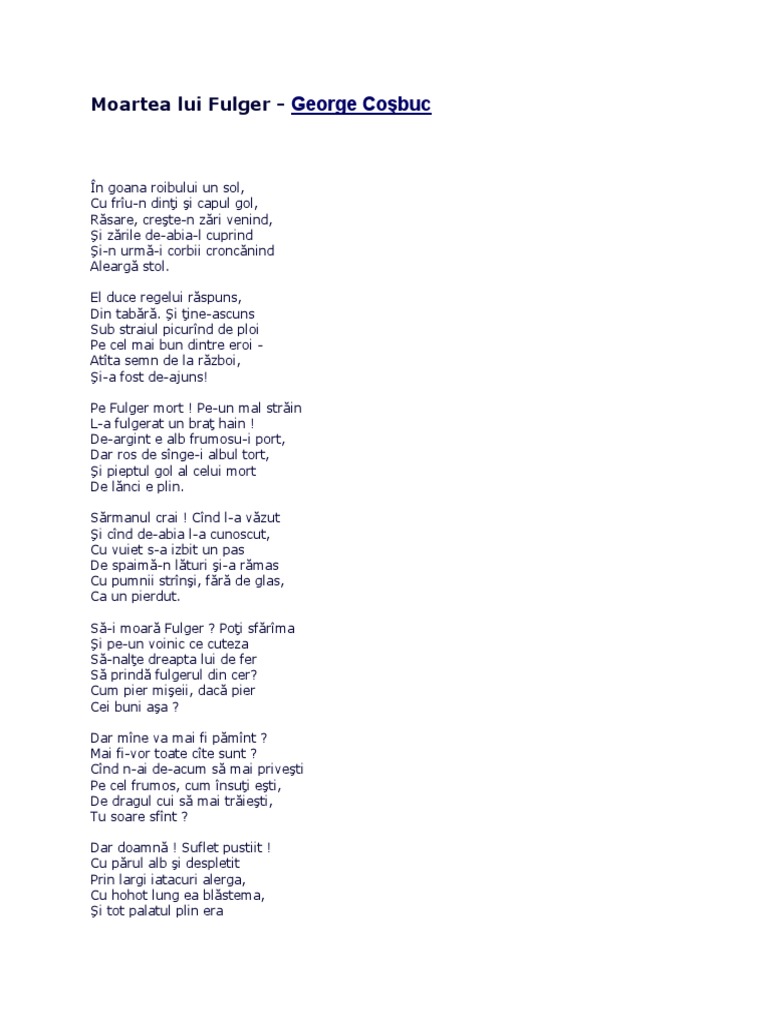 Moartea lui Fulger - George Coşbuc

În goana roibului un sol,
Cu frîu-n dinţi şi capul gol,
Răsare, creşte-n zări venind,
Şi zările de-abia-l cuprind
Şi-n urmă-i corbii croncănind
Aleargă stol.

El duce regelui răspuns,
Din tabără. Şi ţine-ascuns
Sub straiul picurînd de ploi
Pe cel mai bun dintre eroi -
Atîta semn de la război,
Şi-a fost de-ajuns!

Pe Fulger mort ! Pe-un mal străin
L-a fulgerat un braţ hain !
De-argint e alb frumosu-i port,
Dar ros de sînge-i albul tort,
Şi pieptul gol al celui mort
De lănci e plin.

Sărmanul crai ! Cînd l-a văzut
Şi cînd de-abia l-a cunoscut,
Cu vuiet s-a izbit un pas
De spaimă-n lături şi-a rămas
Cu pumnii strînşi, fără de glas,
Ca un pierdut.

Să-i moară Fulger ? Poţi sfărîma
Şi pe-un voinic ce cuteza
Să-nalţe dreapta lui de fer
Să prindă fulgerul din cer?
Cum pier mişeii, dacă pier
Cei buni aşa ?

Dar mîne va mai fi pămînt ?
Mai fi-vor toate cîte sunt ?
Cînd n-ai de-acum să mai priveşti
Pe cel frumos, cum însuţi eşti,
De dragul cui să mai trăieşti,
Tu soare sfînt ?

Dar doamnă ! Suflet pustiit !
Cu părul alb şi despletit
Prin largi iatacuri alerga,
Cu hohot lung ea blăstema,
Şi tot palatul plin era